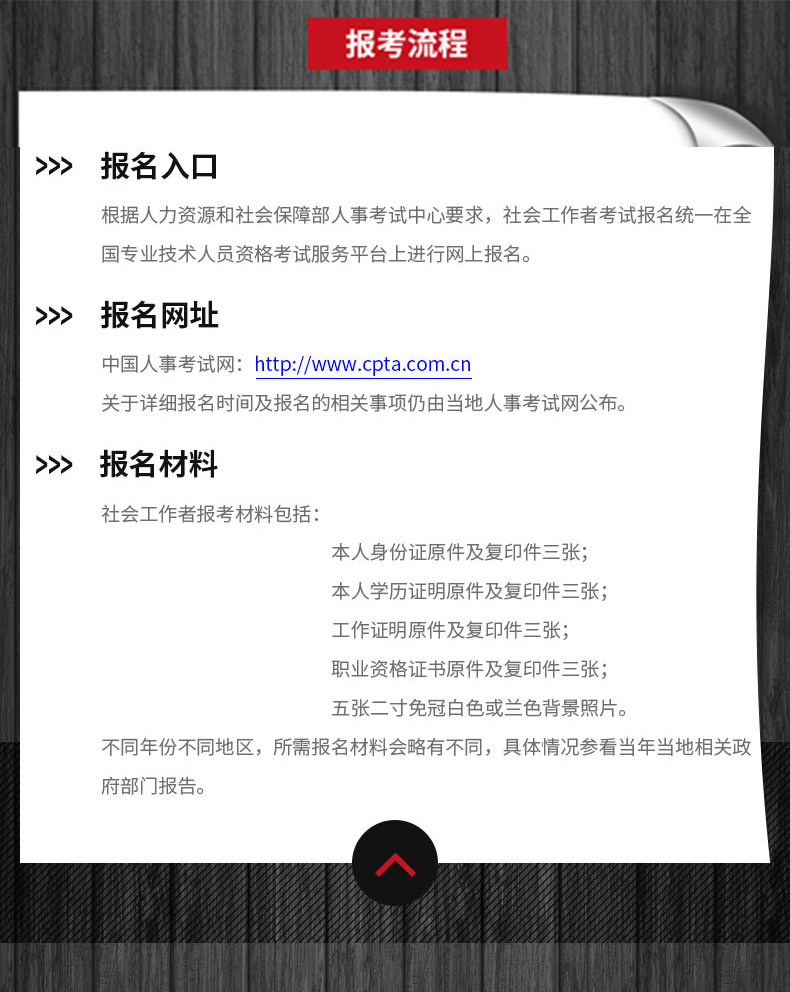 报考流程

>>> 报名入口

根据人力资源和社会保障部人事考试中心要求，社会工作者考试报名统一在全国专业技术人员资格考试服务平台上进行网上报名。

>>> 报名网址

中国人事考试网：http://www.cpta.com.cn

关于详细报名时间及报名的相关事项仍由当地人事考试网公布。

>>> 报名材料

社会工作者报考材料包括：

本人身份证原件及复印件三张；

本人学历证明原件及复印件三张；

工作证明原件及复印件三张；

职业资格证书原件及复印件三张；

五张二寸免冠白色或兰色背景照片。

不同年份不同地区，所需报名材料会略有不同，具体情况参看当年当地相关政府部门报告。